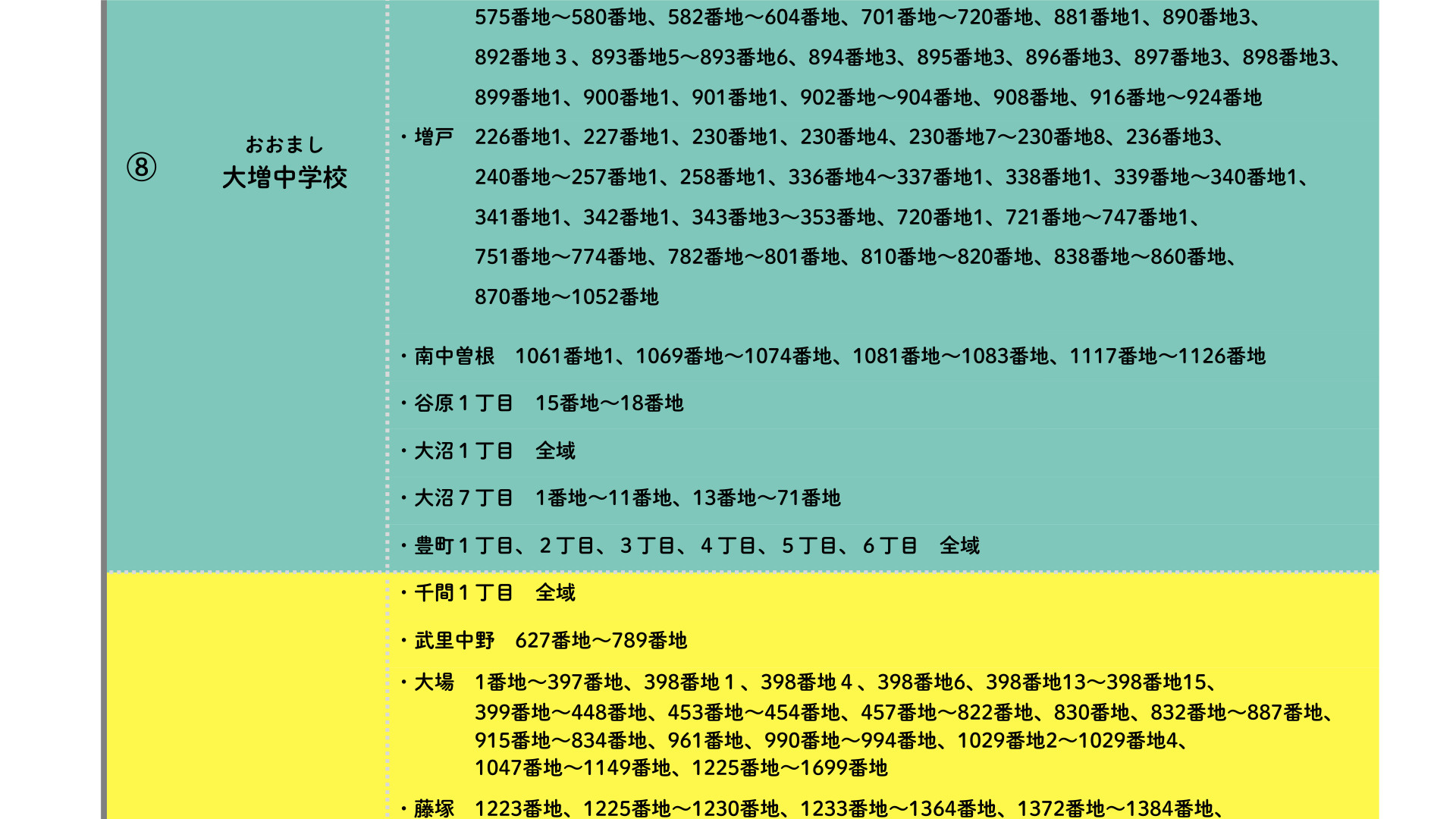 ⑧

おおまし
大増中学校

575番地～580番地、582番地～604番地、701番地～720番地、881番地1、890番地3、892番地３、893番地5～893番地6、894番地3、895番地3、896番地3、897番地3、898番地3、899番地1、900番地1、901番地1、902番地～904番地、908番地、916番地～924番地

・増戸　226番地1、227番地1、230番地1、230番地4、230番地7～230番地8、236番地3、240番地～257番地1、258番地1、336番地4～337番地1、338番地1、339番地～340番地1、341番地1、342番地1、343番地3～353番地、720番地1、721番地～747番地1、751番地～774番地、782番地～801番地、810番地～820番地、838番地～860番地、870番地～1052番地

・南中曽根　1061番地1、1069番地～1074番地、1081番地～1083番地、1117番地～1126番地

・谷原１丁目　15番地～18番地

・大沼１丁目　全域

・大沼７丁目　1番地～11番地、13番地～71番地

・豊町１丁目、２丁目、３丁目、４丁目、５丁目、６丁目　全域

・千間１丁目　全域

・武里中野　627番地～789番地

・大場　1番地～397番地、398番地１、398番地４、398番地6、398番地13～398番地15、399番地～448番地、453番地～454番地、457番地～822番地、830番地、832番地～887番地、915番地～834番地、961番地、990番地～994番地、1029番地2～1029番地4、1047番地～1149番地、1225番地～1699番地

・藤塚　1223番地、1225番地～1230番地、1233番地～1364番地、1372番地～1384番地、